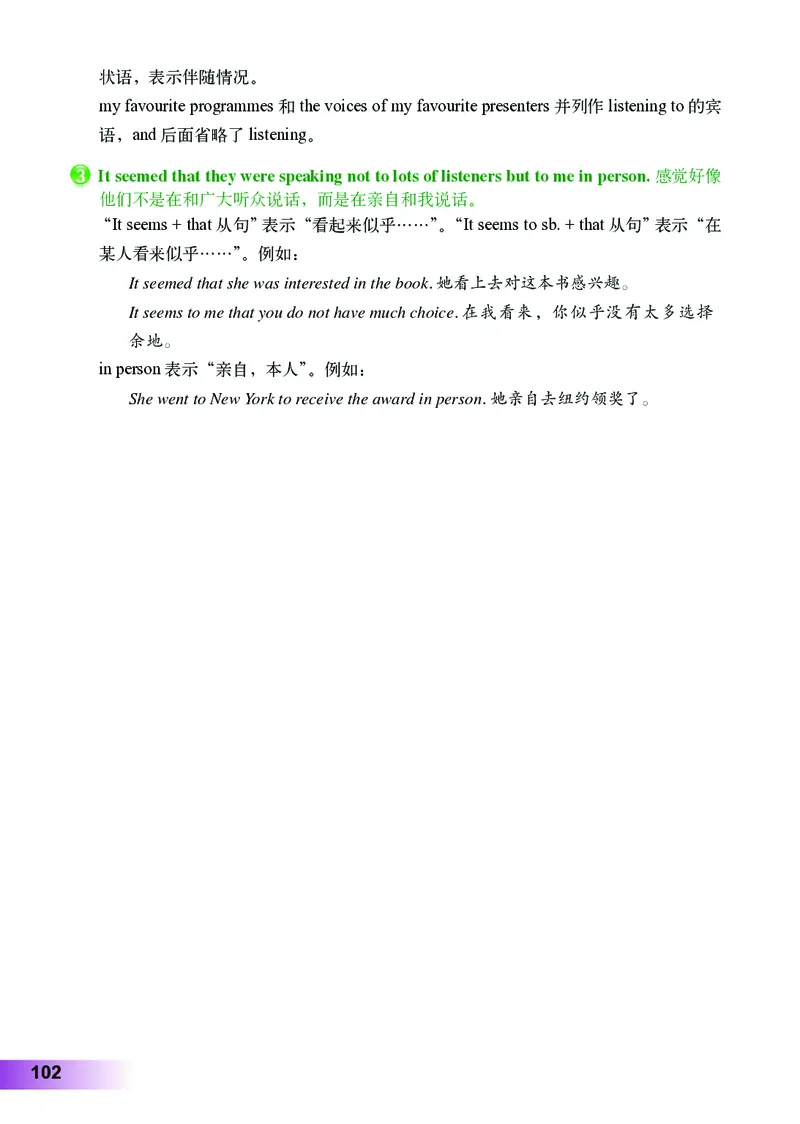 状语，表示伴随情况。

my favourite programmes 和 the voices of my favourite presenters 并列作 listening to 的宾语，and 后面省略了 listening。

3 It seemed that they were speaking not to lots of listeners but to me in person. 感觉好像他们不是在和广大听众说话，而是在亲自和我说话。

“It seems + that 从句”表示“看起来似乎……”。“It seems to sb. + that 从句”表示“在某人看来似乎……”。例如：

It seemed that she was interested in the book. 她看上去对这本书感兴趣。

It seems to me that you do not have much choice. 在我看来，你似乎没有太多选择余地。

in person 表示“亲自，本人”。例如：

She went to New York to receive the award in person. 她亲自去纽约领奖了。

102